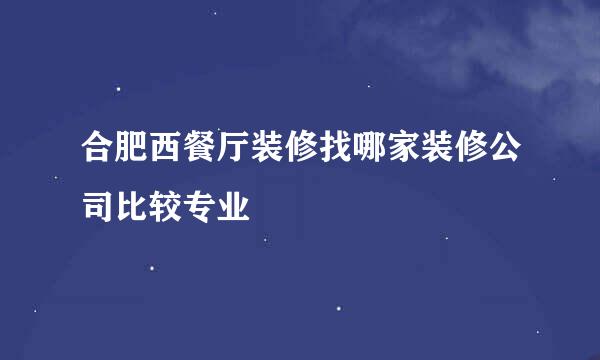 合肥西餐厅装修找哪家装修公司比较专业